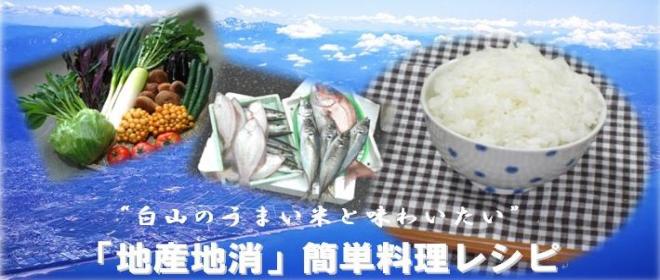 “白山のうまい米と味わいたい”
「地産地消」簡単料理レシピ